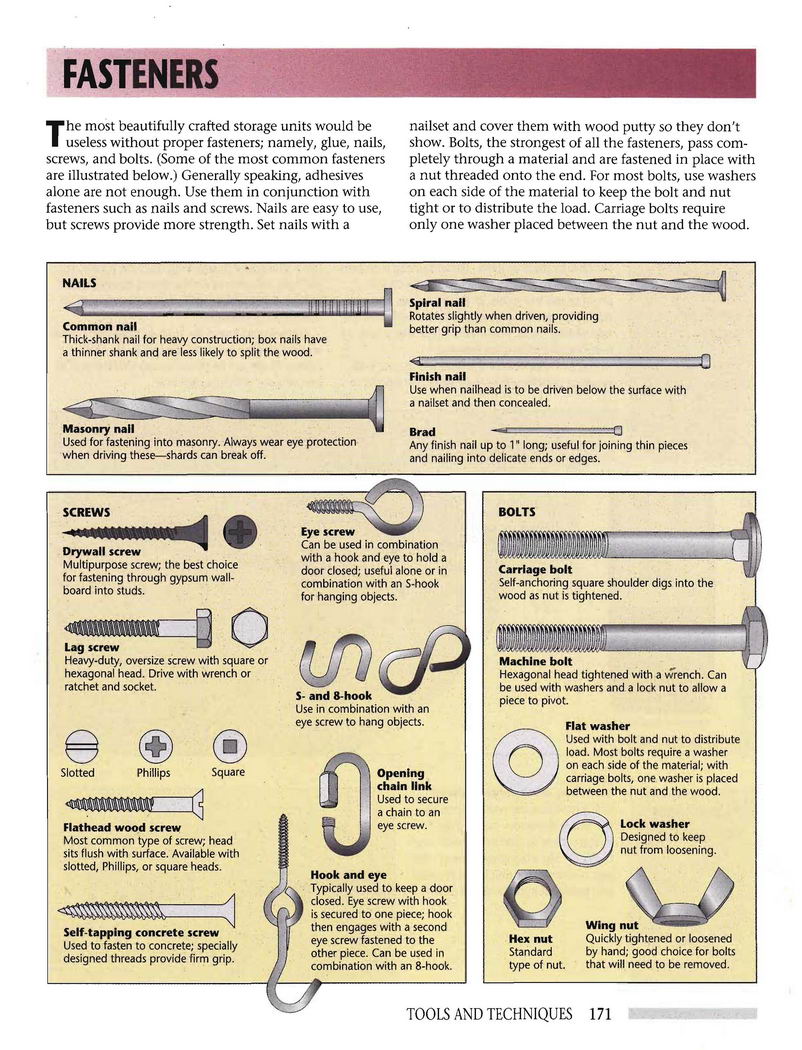 FASTENERS

The most beautifully crafted storage units would be useless without proper fasteners; namely, glue, nails, screws, and bolts. (Some of the most common fasteners are illustrated below.) Generally speaking, adhesives alone are not enough. Use them in conjunction with fasteners such as nails and screws. Nails are easy to use, but screws provide more strength. Set nails with a nailset and cover them with wood putty so they don't show. Bolts, the strongest of all the fasteners, pass completely through a material and are fastened in place with a nut threaded onto the end. For most bolts, use washers on each side of the material to keep the bolt and nut tight or to distribute the load. Carriage bolts require only one washer placed between the nut and the wood.

NAILS

Common nail
Thick-shank nail for heavy construction; box nails have a thinner shank and are less likely to split the wood.

Masonry nail
Used for fastening into masonry. Always wear eye protection when driving these—shards can break off.

Spiral nail
Rotates slightly when driven, providing better grip than common nails.

Finish nail
Use when nailhead is to be driven below the surface with a nailset and then concealed.

Brad
Any finish nail up to 1" long; useful for joining thin pieces and nailing into delicate ends or edges.

SCREWS

Drywall screw
Multipurpose screw; the best choice for fastening through gypsum wallboard into studs.

Lag screw
Heavy-duty, oversize screw with square or hexagonal head. Drive with wrench or ratchet and socket.

Slotted Phillips Square

Flathead wood screw
Most common type of screw; head sits flush with surface. Available with slotted, Phillips, or square heads.

Self-tapping concrete screw
Used to fasten to concrete; specially designed threads provide firm grip.

Eye screw
Can be used in combination with a hook and eye to hold a door closed; useful alone or in combination with an S-hook for hanging objects.

S- and 8-hook
Use in combination with an eye screw to hang objects.

Opening chain link
Used to secure a chain to an eye screw.

Hook and eye
Typically used to keep a door closed. Eye screw with hook is secured to one piece; hook then engages with a second eye screw fastened to the other piece. Can be used in combination with an 8-hook.

BOLTS

Carriage bolt
Self-anchoring square shoulder digs into the wood as nut is tightened.

Machine bolt
Hexagonal head tightened with a wrench. Can be used with washers and a lock nut to allow a piece to pivot.

Flat washer
Used with bolt and nut to distribute load. Most bolts require a washer on each side of the material; with carriage bolts, one washer is placed between the nut and the wood.

Lock washer
Designed to keep nut from loosening.

Hex nut
Standard type of nut.

Wing nut
Quickly tightened or loosened by hand; good choice for bolts that will need to be removed.

TOOLS AND TECHNIQUES 171